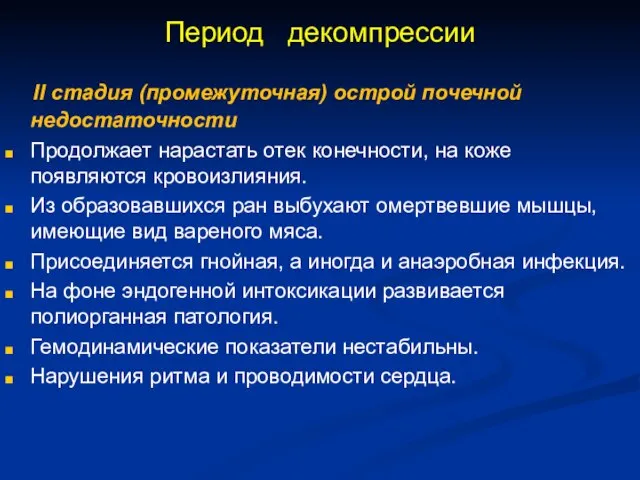 Период декомпрессии

II стадия (промежуточная) острой почечной недостаточности

Продолжает нарастать отек конечности, на коже появляются кровоизлияния.

Из образовавшихся ран выбухают омертвевшие мышцы, имеющие вид вареного мяса.

Присоединяется гнойная, а иногда и анаэробная инфекция.

На фоне эндогенной интоксикации развивается полиорганная патология.

Гемодинамические показатели нестабильны.

Нарушения ритма и проводимости сердца.